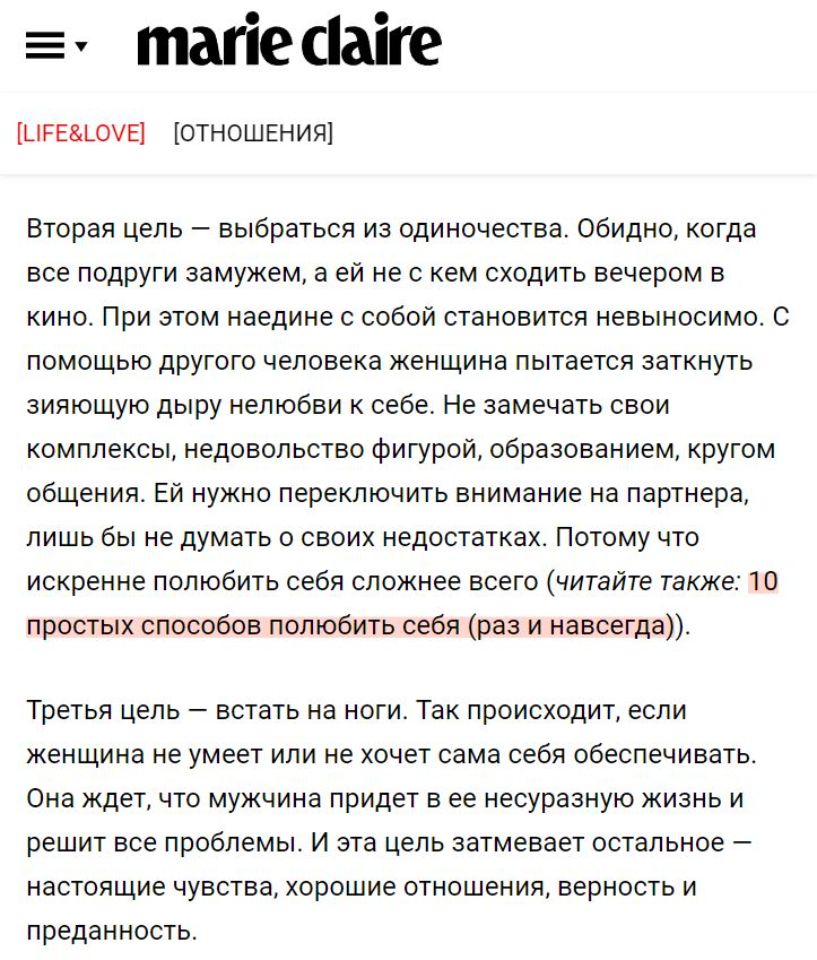 marie claire

[LIFE&LOVE] [ОТНОШЕНИЯ]

Вторая цель — выбраться из одиночества. Обидно, когда все подруги замужем, а ей не с кем сходить вечером в кино. При этом наедине с собой становится невыносимо. С помощью другого человека женщина пытается заткнуть зияющую дыру нелюбви к себе. Не замечать свои комплексы, недовольство фигурой, образованием, кругом общения. Ей нужно переключить внимание на партнера, лишь бы не думать о своих недостатках. Потому что искренне полюбить себя сложнее всего (читайте также: 10 простых способов полюбить себя (раз и навсегда)).

Третья цель — встать на ноги. Так происходит, если женщина не умеет или не хочет сама себя обеспечивать. Она ждет, что мужчина придет в ее несуразную жизнь и решит все проблемы. И эта цель затмевает остальное — настоящие чувства, хорошие отношения, верность и преданность.